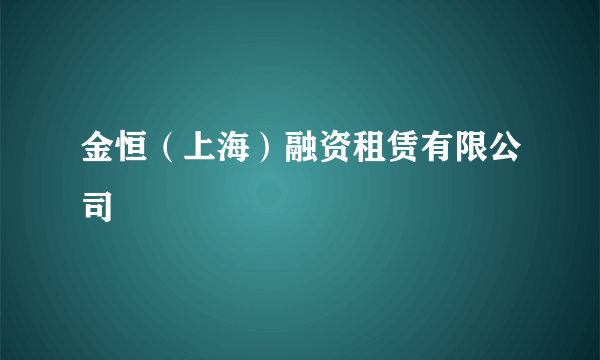 金恒（上海）融资租赁有限公司